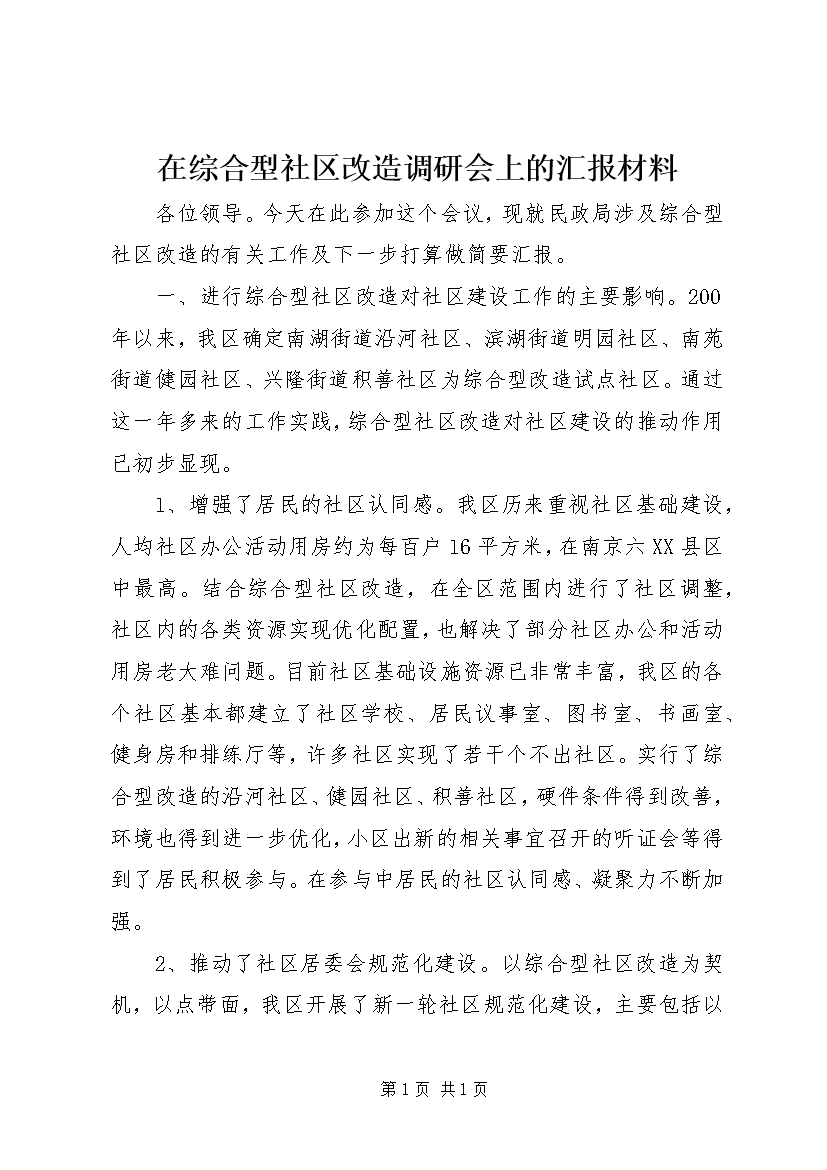 在综合型社区改造调研会上的汇报材料

各位领导。今天在此参加这个会议，现就民政局涉及综合型社区改造的有关工作及下一步打算做简要汇报。

一、进行综合型社区改造对社区建设工作的主要影响。200年以来，我区确定南湖街道沿河社区、滨湖街道明园社区、南苑街道健园社区、兴隆街道积善社区为综合型改造试点社区。通过这一年多来的工作实践，综合型社区改造对社区建设的推动作用已初步显现。

1、增强了居民的社区认同感。我区历来重视社区基础建设，人均社区办公活动用房约为每百户16平方米，在南京六XX县区中最高。结合综合型社区改造，在全区范围内进行了社区调整，社区内的各类资源实现优化配置，也解决了部分社区办公和活动用房老大难问题。目前社区基础设施资源已非常丰富，我区的各个社区基本都建立了社区学校、居民议事室、图书室、书画室、健身房和排练厅等，许多社区实现了若干个不出社区。实行了综合型改造的沿河社区、健园社区、积善社区，硬件条件得到改善，环境也得到进一步优化，小区出新的相关事宜召开的听证会等得到了居民积极参与。在参与中居民的社区认同感、凝聚力不断加强。

2、推动了社区居委会规范化建设。以综合型社区改造为契机，以点带面，我区开展了新一轮社区规范化建设，主要包括以

第1页 共1页